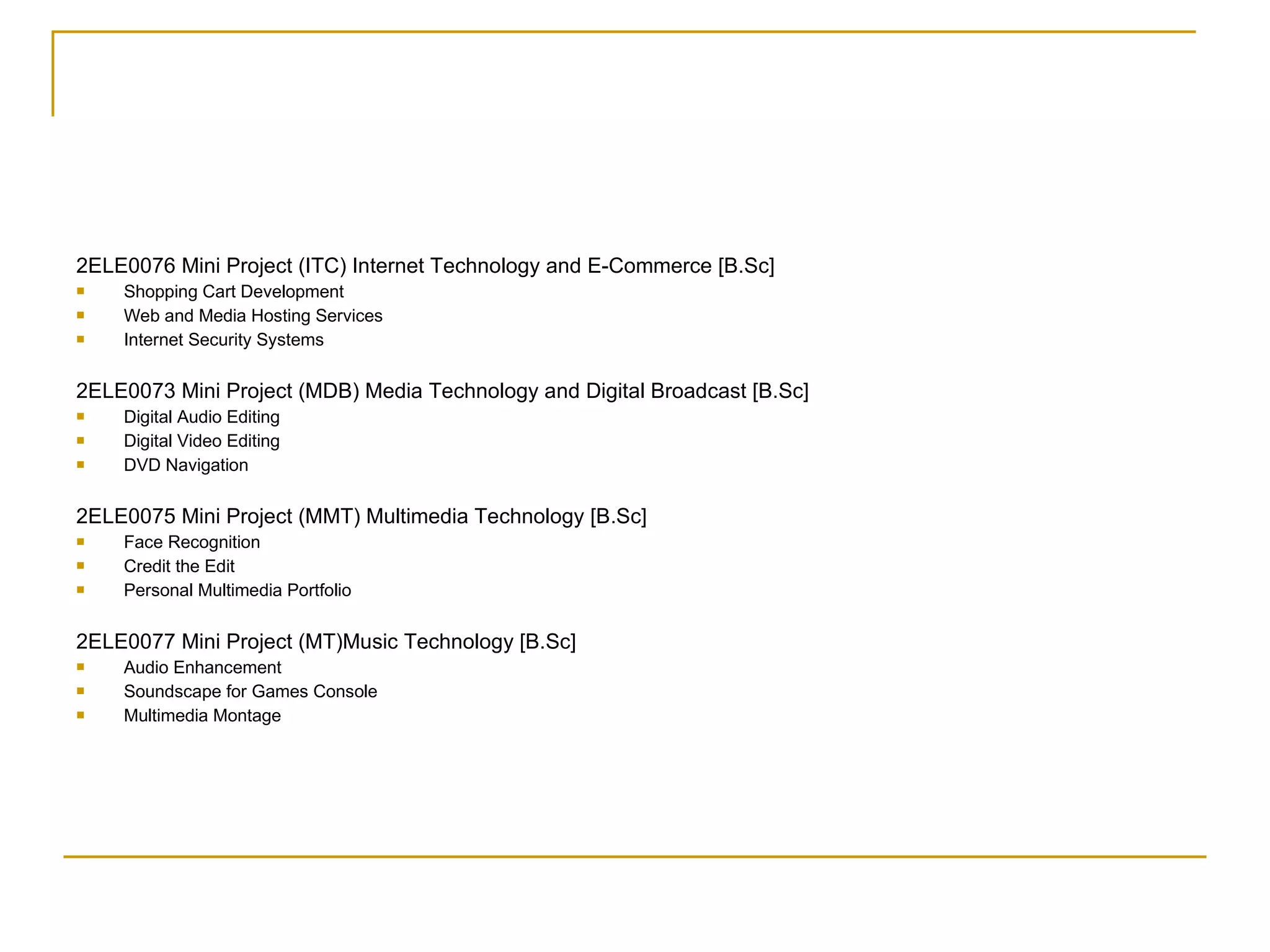 2ELE0076 Mini Project (ITC) Internet Technology and E-Commerce [B.Sc]

• Shopping Cart Development
• Web and Media Hosting Services
• Internet Security Systems

2ELE0073 Mini Project (MDB) Media Technology and Digital Broadcast [B.Sc]

• Digital Audio Editing
• Digital Video Editing
• DVD Navigation

2ELE0075 Mini Project (MMT) Multimedia Technology [B.Sc]

• Face Recognition
• Credit the Edit
• Personal Multimedia Portfolio

2ELE0077 Mini Project (MT)Music Technology [B.Sc]

• Audio Enhancement
• Soundscape for Games Console
• Multimedia Montage